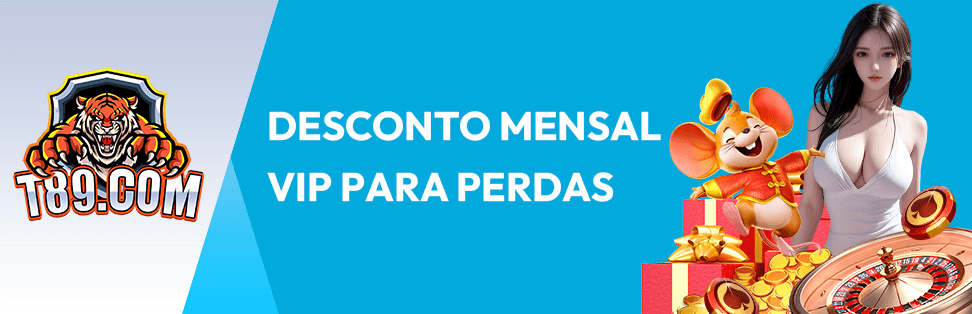 T89.COM

DESCONTO MENSAL
VIP PARA PERDAS